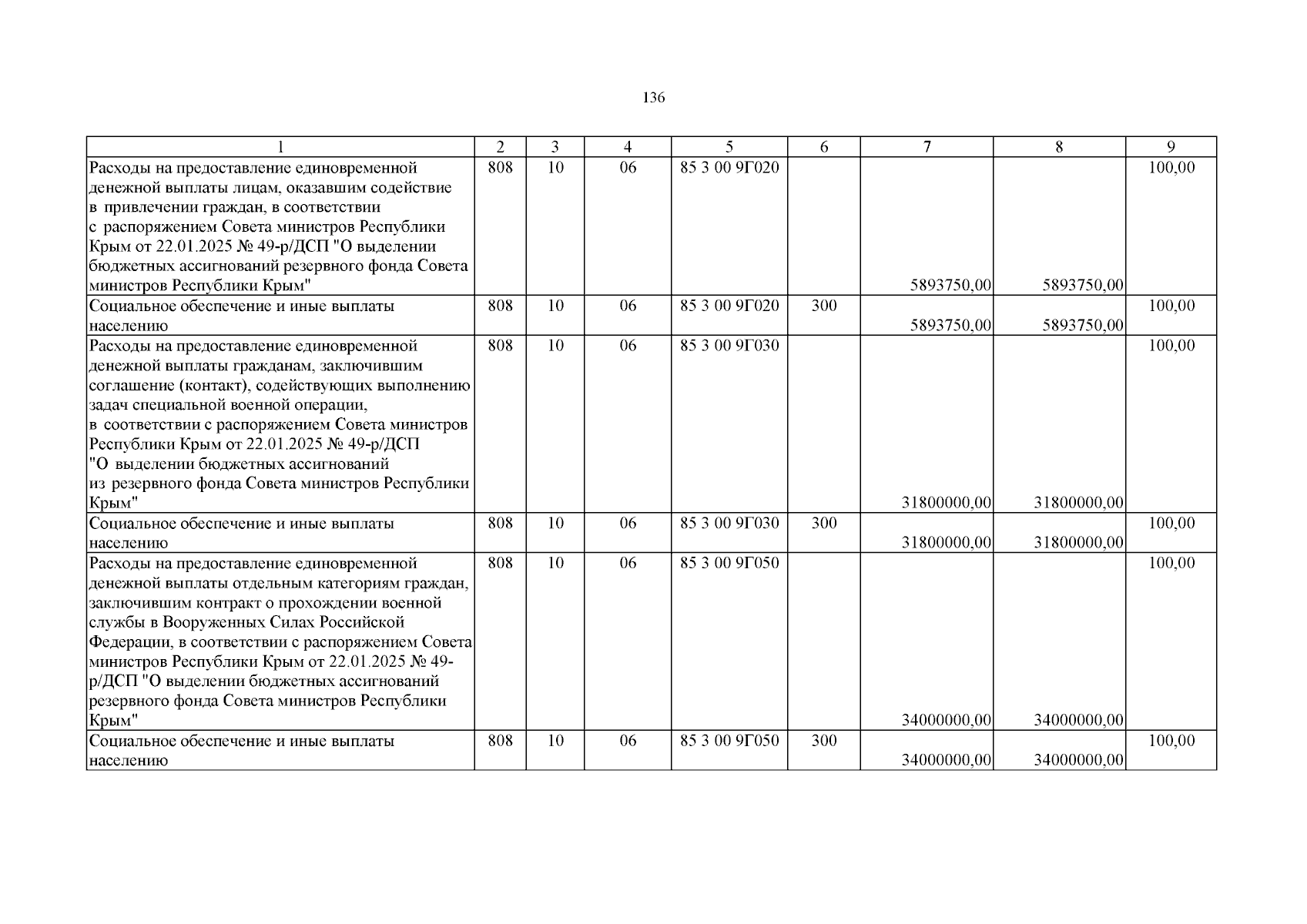 136

| 1 | 2 | 3 | 4 | 5 | 6 | 7 | 8 | 9 |
|---|---|---|---|---|---|---|---|---|
| Расходы на предоставление единовременной денежной выплаты лицам, оказавшим содействие в привлечении граждан, в соответствии с распоряжением Совета министров Республики Крым от 22.01.2025 № 49-р/ДСП "О выделении бюджетных ассигнований резервного фонда Совета министров Республики Крым" | 808 | 10 | 06 | 85 3 00 9Г020 | | 5893750,00 | 5893750,00 | 100,00 |
| Социальное обеспечение и иные выплаты населению | 808 | 10 | 06 | 85 3 00 9Г020 | 300 | 5893750,00 | 5893750,00 | 100,00 |
| Расходы на предоставление единовременной денежной выплаты гражданам, заключившим соглашение (контакт), содействующих выполнению задач специальной военной операции, в соответствии с распоряжением Совета министров Республики Крым от 22.01.2025 № 49-р/ДСП "О выделении бюджетных ассигнований из резервного фонда Совета министров Республики Крым" | 808 | 10 | 06 | 85 3 00 9Г030 | | 31800000,00 | 31800000,00 | 100,00 |
| Социальное обеспечение и иные выплаты населению | 808 | 10 | 06 | 85 3 00 9Г030 | 300 | 31800000,00 | 31800000,00 | 100,00 |
| Расходы на предоставление единовременной денежной выплаты отдельным категориям граждан, заключившим контракт о прохождении военной службы в Вооруженных Силах Российской Федерации, в соответствии с распоряжением Совета министров Республики Крым от 22.01.2025 № 49-р/ДСП "О выделении бюджетных ассигнований резервного фонда Совета министров Республики Крым" | 808 | 10 | 06 | 85 3 00 9Г050 | | 34000000,00 | 34000000,00 | 100,00 |
| Социальное обеспечение и иные выплаты населению | 808 | 10 | 06 | 85 3 00 9Г050 | 300 | 34000000,00 | 34000000,00 | 100,00 |